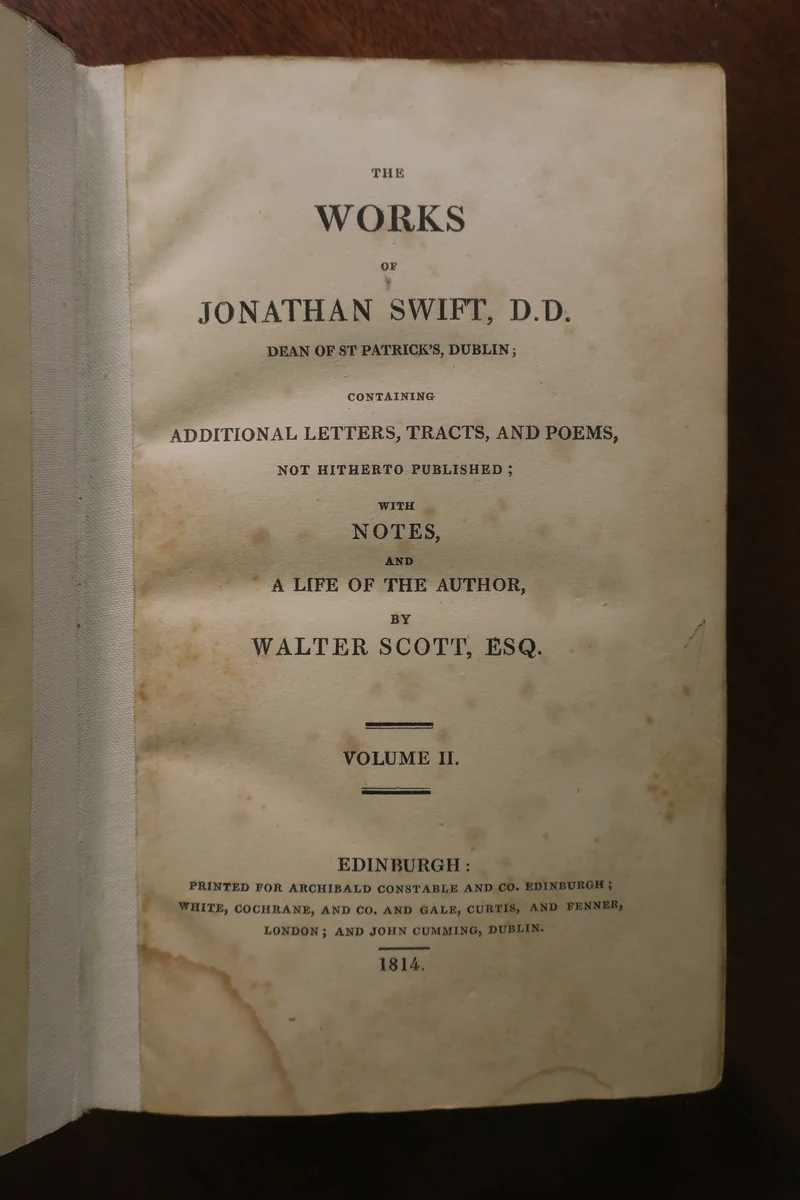 THE

WORKS

OF

JONATHAN SWIFT, D.D.

DEAN OF ST PATRICK'S, DUBLIN;

CONTAINING

ADDITIONAL LETTERS, TRACTS, AND POEMS,

NOT HITHERTO PUBLISHED;

WITH

NOTES,

AND

A LIFE OF THE AUTHOR,

BY

WALTER SCOTT, ESQ.

VOLUME II.

EDINBURGH:

PRINTED FOR ARCHIBALD CONSTABLE AND CO. EDINBURGH; WHITE, COCHRANE, AND CO. AND GALE, CURTIS, AND FENNER, LONDON; AND JOHN CUMMING, DUBLIN.

1814.